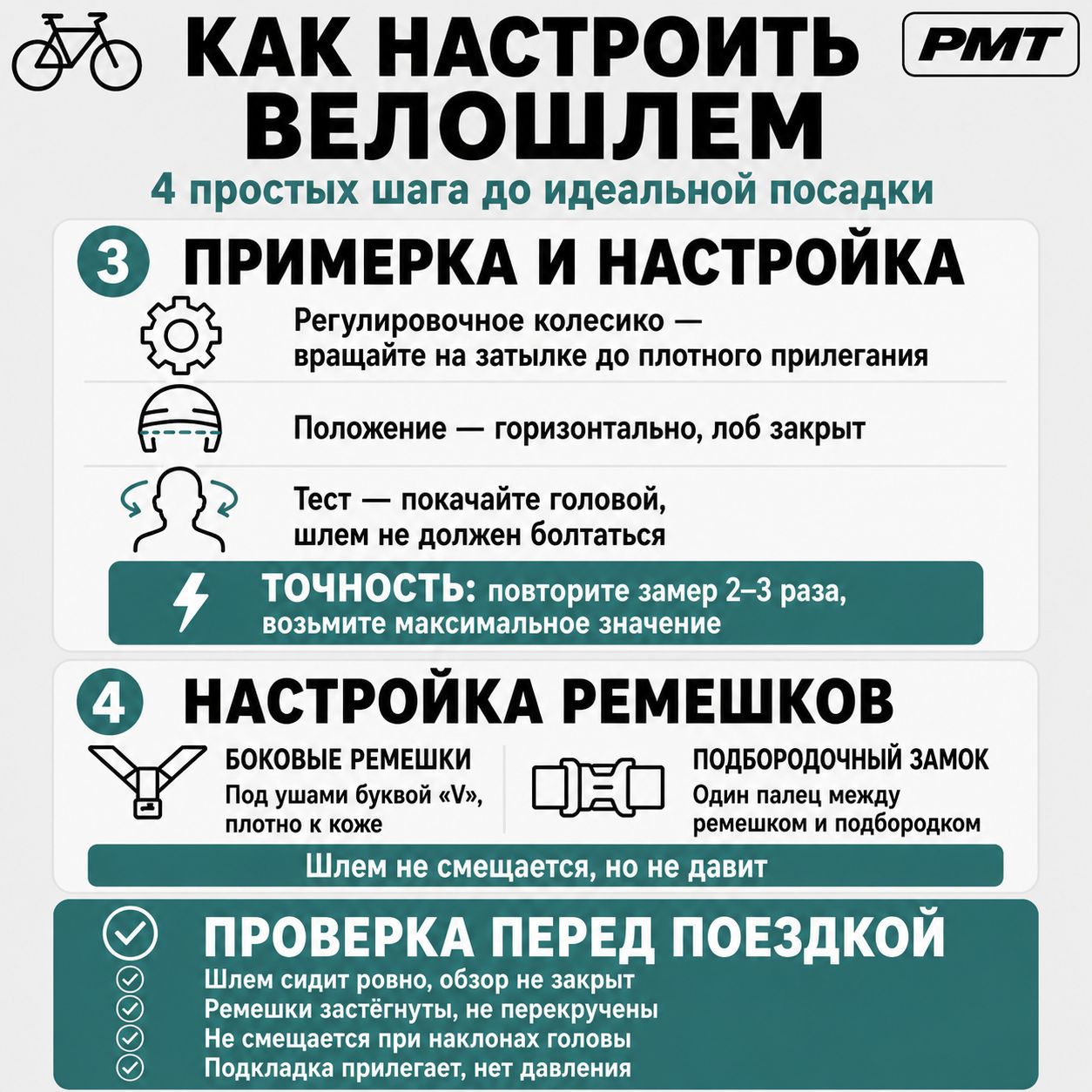 КАК НАСТРОИТЬ ВЕЛОШЛЕМ

PMT

4 простых шага до идеальной посадки

3 ПРИМЕРКА И НАСТРОЙКА

Регулировочное колесико — вращайте на затылке до плотного прилегания

Положение — горизонтально, лоб закрыт

Тест — покачайте головой, шлем не должен болтаться

ТОЧНОСТЬ: повторите замер 2–3 раза, возьмите максимальное значение

4 НАСТРОЙКА РЕМЕШКОВ

БОКОВЫЕ РЕМЕШКИ
Под ушами буквой «V», плотно к коже

ПОДБОРОДОЧНЫЙ ЗАМОК
Один палец между ремешком и подбородком

Шлем не смещается, но не давит

ПРОВЕРКА ПЕРЕД ПОЕЗДКОЙ

Шлем сидит ровно, обзор не закрыт
Ремешки застёгнуты, не перекручены
Не смещается при наклонах головы
Подкладка прилегает, нет давления